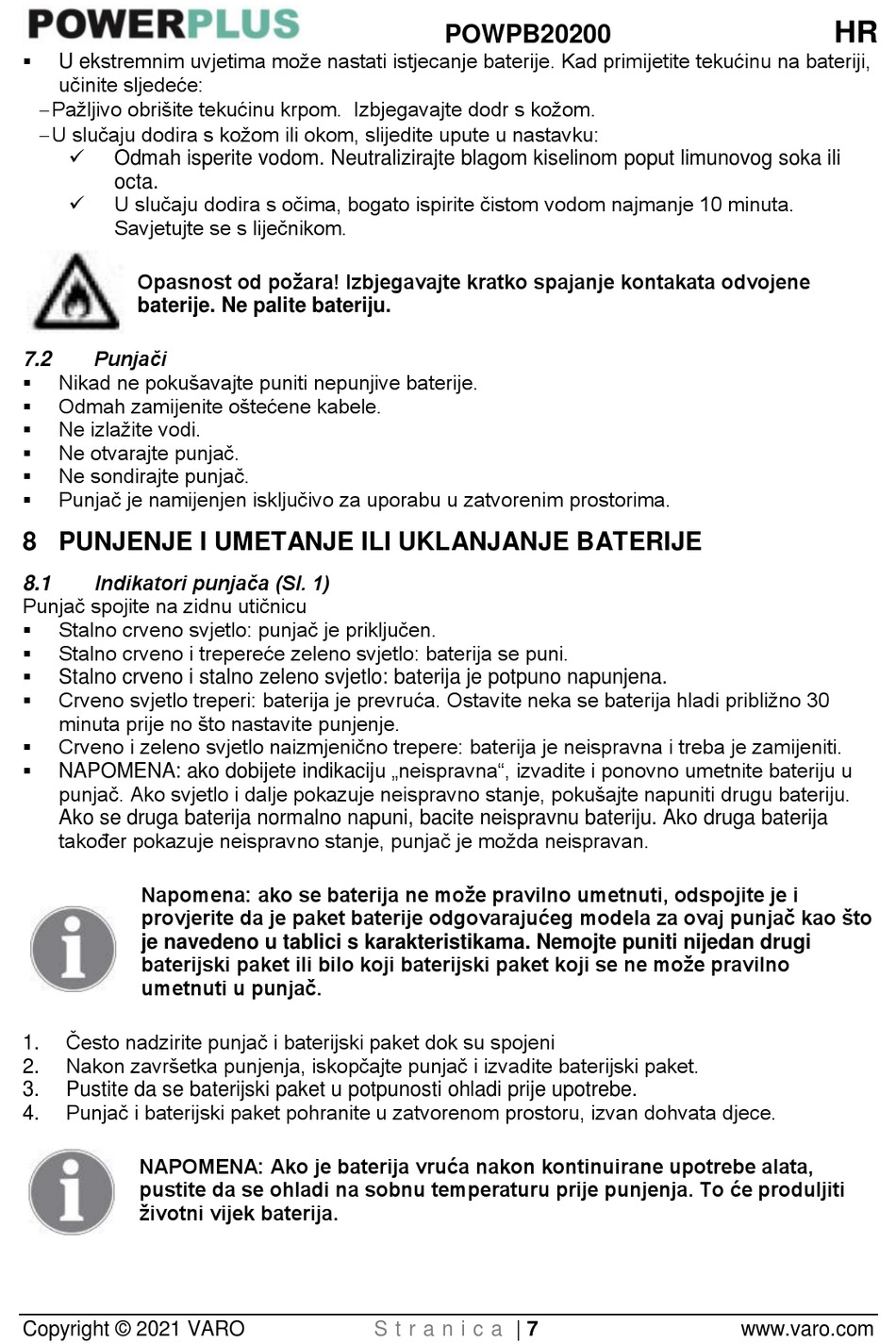 POWERPLUS POWPB20200 HR

▪ U ekstremnim uvjetima može nastati istjecanje baterije. Kad primijetite tekućinu na bateriji, učinite sljedeće:
– Pažljivo obrišite tekućinu krpom. Izbjegavajte dodr s kožom.
– U slučaju dodira s kožom ili okom, slijedite upute u nastavku:
✓ Odmah isperite vodom. Neutralizirajte blagom kiselinom poput limunovog soka ili octa.
✓ U slučaju dodira s očima, bogato ispirite čistom vodom najmanje 10 minuta. Savjetujte se s liječnikom.

Opasnost od požara! Izbjegavajte kratko spajanje kontakata odvojene baterije. Ne palite bateriju.

7.2 Punjači
▪ Nikad ne pokušavajte puniti nepunjive baterije.
▪ Odmah zamijenite oštećene kabele.
▪ Ne izlažite vodi.
▪ Ne otvarajte punjač.
▪ Ne sondirajte punjač.
▪ Punjač je namijenjen isključivo za uporabu u zatvorenim prostorima.

8 PUNJENJE I UMETANJE ILI UKLANJANJE BATERIJE

8.1 Indikatori punjača (Sl. 1)
Punjač spojite na zidnu utičnicu
▪ Stalno crveno svjetlo: punjač je priključen.
▪ Stalno crveno i trepereće zeleno svjetlo: baterija se puni.
▪ Stalno crveno i stalno zeleno svjetlo: baterija je potpuno napunjena.
▪ Crveno svjetlo treperi: baterija je prevruća. Ostavite neka se baterija hladi približno 30 minuta prije no što nastavite punjenje.
▪ Crveno i zeleno svjetlo naizmjenično trepere: baterija je neispravna i treba je zamijeniti.
▪ NAPOMENA: ako dobijete indikaciju „neispravna“, izvadite i ponovno umetnite bateriju u punjač. Ako svjetlo i dalje pokazuje neispravno stanje, pokušajte napuniti drugu bateriju. Ako se druga baterija normalno napuni, bacite neispravnu bateriju. Ako druga baterija također pokazuje neispravno stanje, punjač je možda neispravan.

Napomena: ako se baterija ne može pravilno umetnuti, odspojite je i provjerite da je paket baterije odgovarajućeg modela za ovaj punjač kao što je navedeno u tablici s karakteristikama. Nemojte puniti nijedan drugi baterijski paket ili bilo koji baterijski paket koji se ne može pravilno umetnuti u punjač.

1. Često nadzirite punjač i baterijski paket dok su spojeni
2. Nakon završetka punjenja, iskopčajte punjač i izvadite baterijski paket.
3. Pustite da se baterijski paket u potpunosti ohladi prije upotrebe.
4. Punjač i baterijski paket pohranite u zatvorenom prostoru, izvan dohvata djece.

NAPOMENA: Ako je baterija vruća nakon kontinuirane upotrebe alata, pustite da se ohladi na sobnu temperaturu prije punjenja. To će produljiti životni vijek baterija.

Copyright © 2021 VARO Stranica | 7 www.varo.com